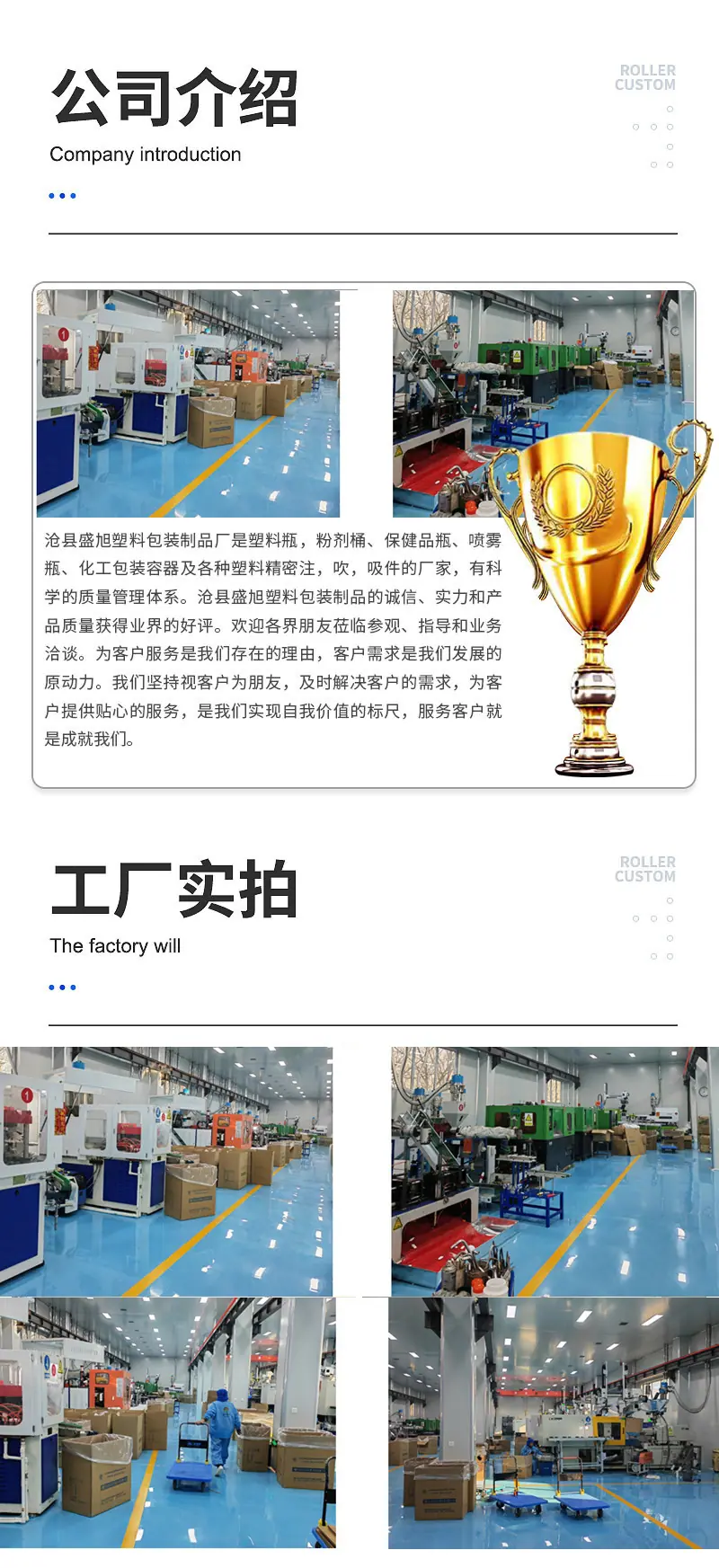 公司介绍

Company introduction

ROLLER
CUSTOM

沧县盛旭塑料包装制品厂是塑料瓶，粉剂桶、保健品瓶、喷雾瓶、化工包装容器及各种塑料精密注，吹，吸件的厂家，有科学的质量管理体系。沧县盛旭塑料包装制品的诚信、实力和产品质量获得业界的好评。欢迎各界朋友莅临参观、指导和业务洽谈。为客户服务是我们存在的理由，客户需求是我们发展的原动力。我们坚持视客户为朋友，及时解决客户的需求，为客户提供贴心的服务，是我们实现自我价值的标尺，服务客户就是成就我们。

工厂实拍

The factory will

ROLLER
CUSTOM